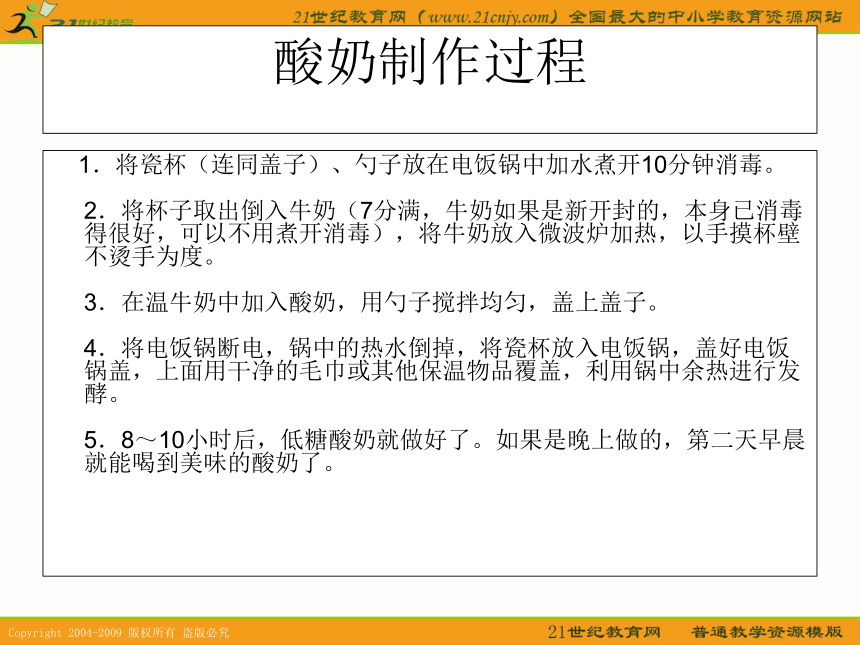 21世纪教育网（www.21cnjy.com）全国最大的中小学教育资源网站

酸奶制作过程

1．将瓷杯（连同盖子）、勺子放在电饭锅中加水煮开10分钟消毒。

2．将杯子取出倒入牛奶（7分满，牛奶如果是新开封的，本身已消毒得很好，可以不用煮开消毒），将牛奶放入微波炉加热，以手摸杯壁不烫手为度。

3．在温牛奶中加入酸奶，用勺子搅拌均匀，盖上盖子。

4．将电饭锅断电，锅中的热水倒掉，将瓷杯放入电饭锅，盖好电饭锅盖，上面用干净的毛巾或其他保温物品覆盖，利用锅中余热进行发酵。

5．8～10小时后，低糖酸奶就做好了。如果是晚上做的，第二天早晨就能喝到美味的酸奶了。

Copyright 2004-2009 版权所有 盗版必究

21世纪教育网 普通教学资源模版